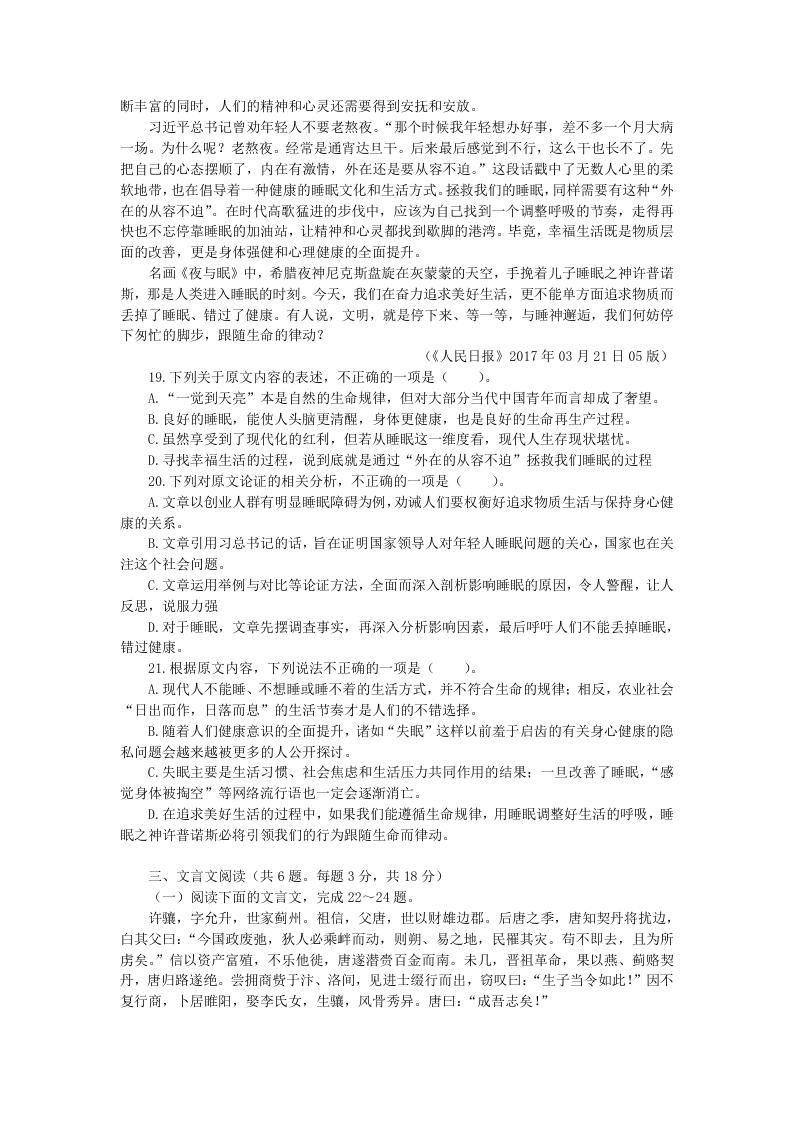 断丰富的同时，人们的精神和心灵还需要得到安抚和安放。

习近平总书记曾劝年轻人不要老熬夜。“那个时候我年轻想办好事，差不多一个月大病一场。为什么呢？老熬夜。经常是通宵达旦干。后来最后感觉到不行，这么干也长不了。先把自己的心态摆顺了，内在有激情，外在还是要从容不迫。”这段话戳中了无数人心里的柔软地带，也在倡导着一种健康的睡眠文化和生活方式。拯救我们的睡眠，同样需要有这种“外在的从容不迫”。在时代高歌猛进的步伐中，应该为自己找到一个调整呼吸的节奏，走得再快也不忘停靠睡眠的加油站，让精神和心灵都找到歇脚的港湾。毕竟，幸福生活既是物质层面的改善，更是身体强健和心理健康的全面提升。

名画《夜与眠》中，希腊夜神尼克斯盘旋在灰蒙蒙的天空，手挽着儿子睡眠之神许普诺斯，那是人类进入睡眠的时刻。今天，我们在奋力追求美好生活，更不能单方面追求物质而丢掉了睡眠、错过了健康。有人说，文明，就是停下来、等一等，与睡神邂逅，我们何妨停下匆忙的脚步，跟随生命的律动？

（《人民日报》2017 年 03 月 21 日 05 版）

19.下列关于原文内容的表述，不正确的一项是（　　）。

A.“一觉到天亮”本是自然的生命规律，但对大部分当代中国青年而言却成了奢望。

B.良好的睡眠，能使人头脑更清醒，身体更健康，也是良好的生命再生产过程。

C.虽然享受到了现代化的红利，但若从睡眠这一维度看，现代人生存现状堪忧。

D.寻找幸福生活的过程，说到底就是通过“外在的从容不迫”拯救我们睡眠的过程

20.下列对原文论证的相关分析，不正确的一项是（　　）。

A.文章以创业人群有明显睡眠障碍为例，劝诫人们要权衡好追求物质生活与保持身心健康的关系。

B.文章引用习总书记的话，旨在证明国家领导人对年轻人睡眠问题的关心，国家也在关注这个社会问题。

C.文章运用举例与对比等论证方法，全面而深入剖析影响睡眠的原因，令人警醒，让人反思，说服力强

D.对于睡眠，文章先摆调查事实，再深入分析影响因素，最后呼吁人们不能丢掉睡眠，错过健康。

21.根据原文内容，下列说法不正确的一项是（　　）。

A.现代人不能睡、不想睡或睡不着的生活方式，并不符合生命的规律；相反，农业社会“日出而作，日落而息”的生活节奏才是人们的不错选择。

B.随着人们健康意识的全面提升，诸如“失眠”这样以前羞于启齿的有关身心健康的隐私问题会越来越被更多的人公开探讨。

C.失眠主要是生活习惯、社会焦虑和生活压力共同作用的结果；一旦改善了睡眠，“感觉身体被掏空”等网络流行语也一定会逐渐消亡。

D.在追求美好生活的过程中，如果我们能遵循生命规律，用睡眠调整好生活的呼吸，睡眠之神许普诺斯必将引领我们的行为跟随生命而律动。

三、文言文阅读（共 6 题。每题 3 分，共 18 分）

（一）阅读下面的文言文，完成 22～24 题。

许骧，字允升，世家蓟州。祖信，父唐，世以财雄边郡。后唐之季，唐知契丹将扰边，白其父曰：“今国政废弛，狄人必乘衅而动，则朔、易之地，民罹其灾。苟不即去，且为所虏矣。”信以资产富殖，不乐他徙，唐遂潜赍百金而南。未几，晋祖革命，果以燕、蓟赂契丹，唐归路遂绝。尝拥商赀于汴、洛间，见进士缀行而出，窃叹曰：“生子当令如此！”因不复行商，卜居睢阳，娶李氏女，生骧，风骨秀异。唐曰：“成吾志矣！”